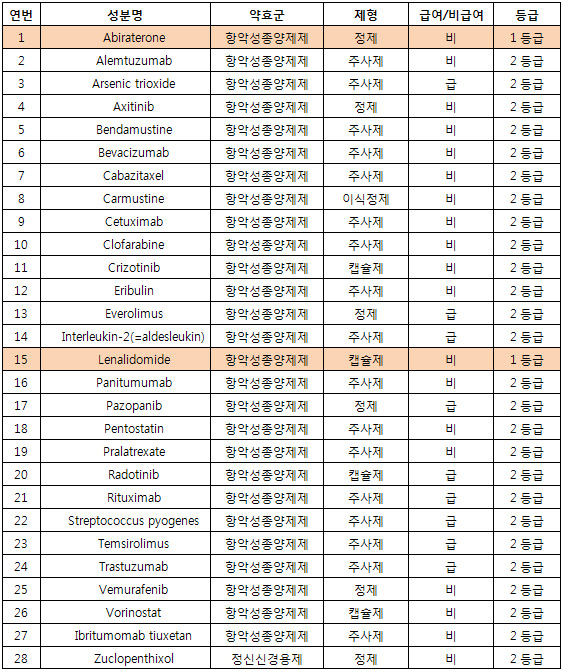 | 연번 | 성분명 | 약효군 | 제형 | 급여/비급여 | 등급 |
|---|---|---|---|---|---|
| 1 | Abiraterone | 항악성종양제제 | 정제 | 비 | 1 등급 |
| 2 | Alemtuzumab | 항악성종양제제 | 주사제 | 비 | 2 등급 |
| 3 | Arsenic trioxide | 항악성종양제제 | 주사제 | 급 | 2 등급 |
| 4 | Axitinib | 항악성종양제제 | 정제 | 비 | 2 등급 |
| 5 | Bendamustine | 항악성종양제제 | 주사제 | 비 | 2 등급 |
| 6 | Bevacizumab | 항악성종양제제 | 주사제 | 비 | 2 등급 |
| 7 | Cabazitaxel | 항악성종양제제 | 주사제 | 비 | 2 등급 |
| 8 | Carmustine | 항악성종양제제 | 이식정제 | 비 | 2 등급 |
| 9 | Cetuximab | 항악성종양제제 | 주사제 | 비 | 2 등급 |
| 10 | Clofarabine | 항악성종양제제 | 주사제 | 비 | 2 등급 |
| 11 | Crizotinib | 항악성종양제제 | 캡슐제 | 비 | 2 등급 |
| 12 | Eribulin | 항악성종양제제 | 주사제 | 비 | 2 등급 |
| 13 | Everolimus | 항악성종양제제 | 정제 | 급 | 2 등급 |
| 14 | Interleukin-2(=aldesleukin) | 항악성종양제제 | 주사제 | 급 | 2 등급 |
| 15 | Lenalidomide | 항악성종양제제 | 캡슐제 | 비 | 1 등급 |
| 16 | Panitumumab | 항악성종양제제 | 주사제 | 비 | 2 등급 |
| 17 | Pazopanib | 항악성종양제제 | 정제 | 급 | 2 등급 |
| 18 | Pentostatin | 항악성종양제제 | 주사제 | 비 | 2 등급 |
| 19 | Pralatrexate | 항악성종양제제 | 주사제 | 비 | 2 등급 |
| 20 | Radotinib | 항악성종양제제 | 캡슐제 | 급 | 2 등급 |
| 21 | Rituximab | 항악성종양제제 | 주사제 | 급 | 2 등급 |
| 22 | Streptococcus pyogenes | 항악성종양제제 | 주사제 | 급 | 2 등급 |
| 23 | Temsirolimus | 항악성종양제제 | 주사제 | 급 | 2 등급 |
| 24 | Trastuzumab | 항악성종양제제 | 주사제 | 급 | 2 등급 |
| 25 | Vemurafenib | 항악성종양제제 | 정제 | 비 | 2 등급 |
| 26 | Vorinostat | 항악성종양제제 | 캡슐제 | 비 | 2 등급 |
| 27 | Ibritumomab tiuxetan | 항악성종양제제 | 주사제 | 비 | 2 등급 |
| 28 | Zuclopenthixol | 정신신경용제 | 정제 | 비 | 2 등급 |